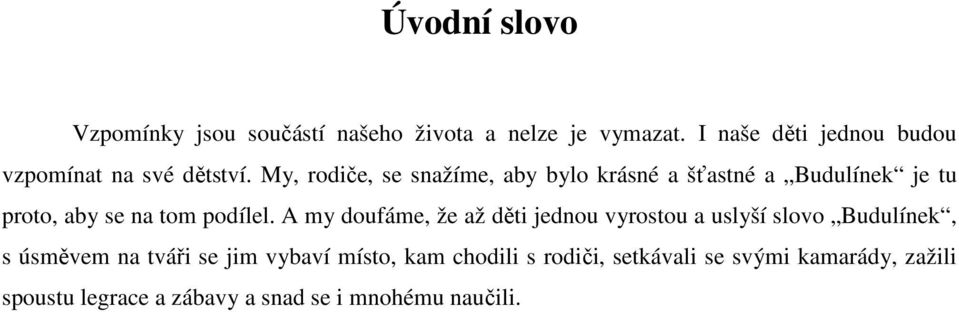 Úvodní slovo

Vzpomínky jsou součástí našeho života a nelze je vymazat. I naše děti jednou budou vzpomínat na své dětství. My, rodiče, se snažíme, aby bylo krásné a šťastné a „Budulínek“ je tu proto, aby se na tom podílel. A my doufáme, že až děti jednou vyrostou a uslyší slovo „Budulínek“, s úsměvem na tváři se jim vybaví místo, kam chodili s rodiči, setkávali se svými kamarády, zažili spoustu legrace a zábavy a snad se i mnohému naučili.